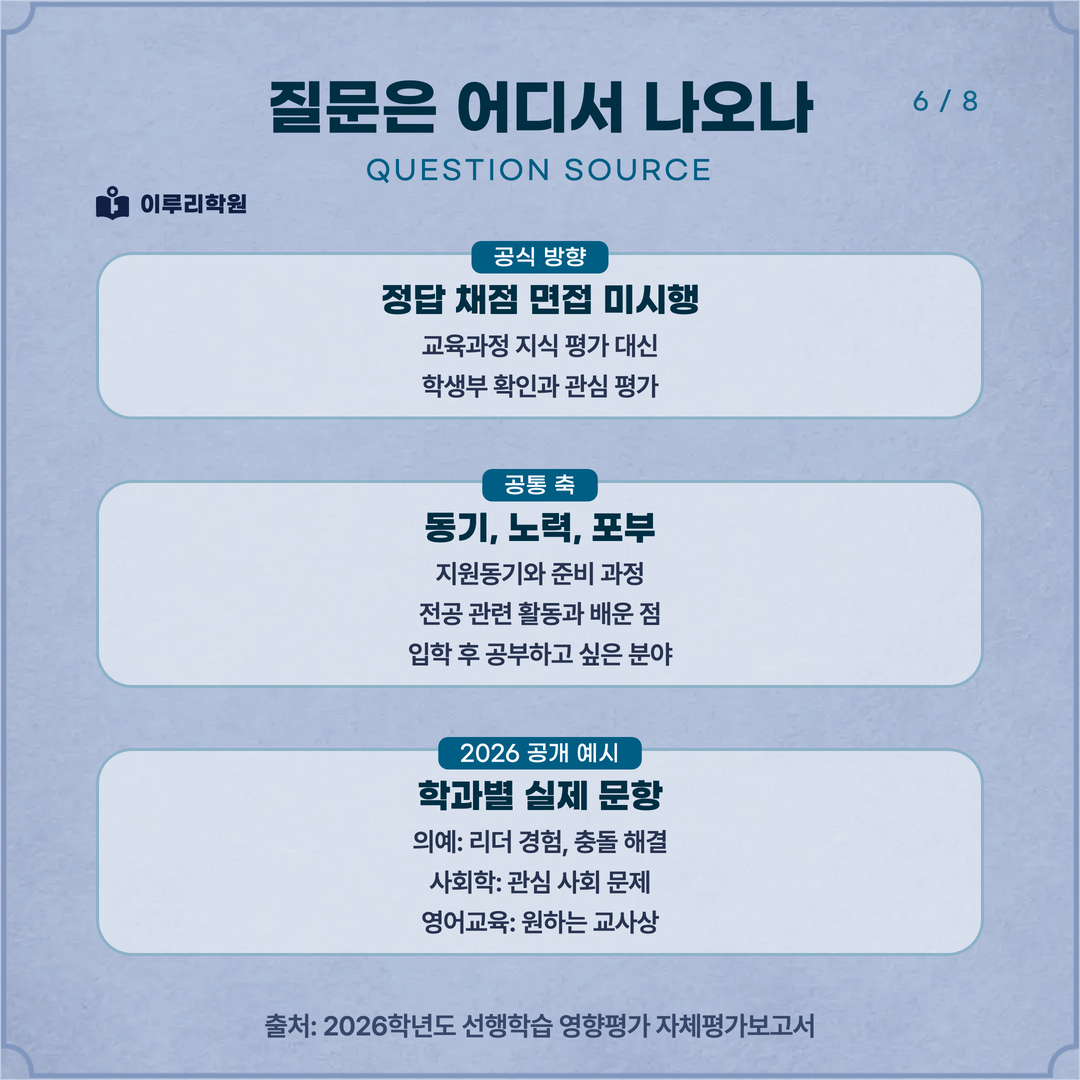 질문은 어디서 나오나

6 / 8

QUESTION SOURCE

이루리학원

공식 방향

정답 채점 면접 미시행

교육과정 지식 평가 대신

학생부 확인과 관심 평가

공통 축

동기, 노력, 포부

지원동기와 준비 과정

전공 관련 활동과 배운 점

입학 후 공부하고 싶은 분야

2026 공개 예시

학과별 실제 문항

의예: 리더 경험, 충돌 해결

사회학: 관심 사회 문제

영어교육: 원하는 교사상

출처: 2026학년도 선행학습 영향평가 자체평가보고서